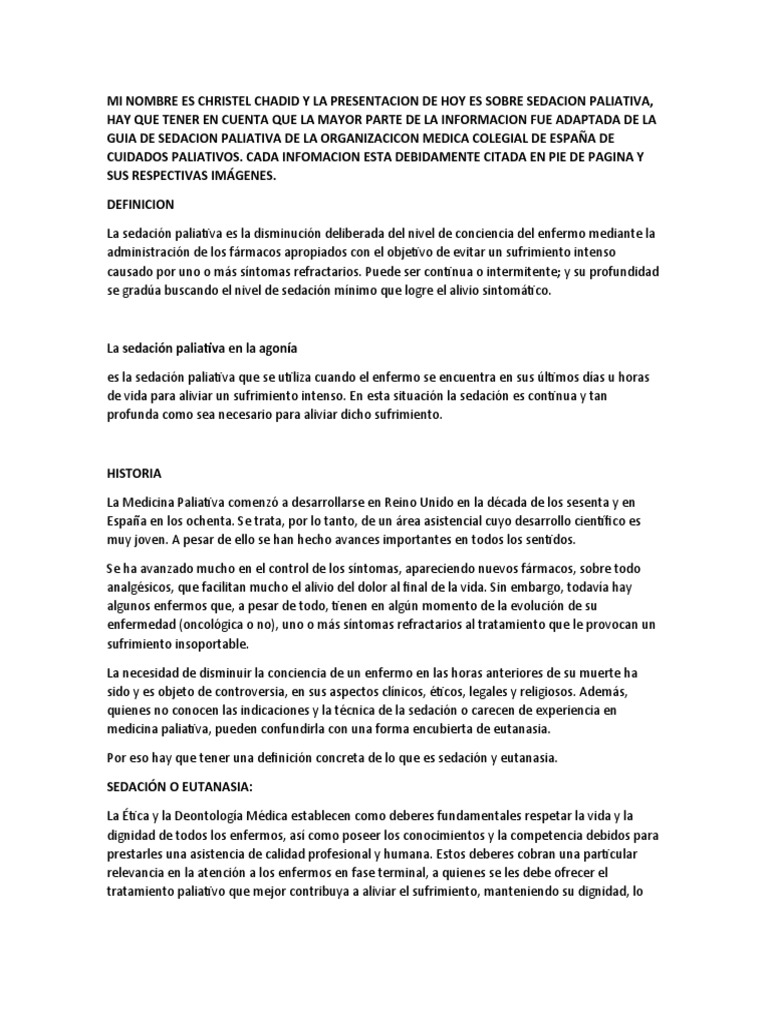 MI NOMBRE ES CHRISTEL CHADID Y LA PRESENTACION DE HOY ES SOBRE SEDACION PALIATIVA, HAY QUE TENER EN CUENTA QUE LA MAYOR PARTE DE LA INFORMACION FUE ADAPTADA DE LA GUIA DE SEDACION PALIATIVA DE LA ORGANIZACICON MEDICA COLEGIAL DE ESPAÑA DE CUIDADOS PALIATIVOS. CADA INFOMACION ESTA DEBIDAMENTE CITADA EN PIE DE PAGINA Y SUS RESPECTIVAS IMÁGENES.

DEFINICION

La sedación paliativa es la disminución deliberada del nivel de conciencia del enfermo mediante la administración de los fármacos apropiados con el objetivo de evitar un sufrimiento intenso causado por uno o más síntomas refractarios. Puede ser continua o intermitente; y su profundidad se gradúa buscando el nivel de sedación mínimo que logre el alivio sintomático.

La sedación paliativa en la agonía

es la sedación paliativa que se utiliza cuando el enfermo se encuentra en sus últimos días u horas de vida para aliviar un sufrimiento intenso. En esta situación la sedación es continua y tan profunda como sea necesario para aliviar dicho sufrimiento.

HISTORIA

La Medicina Paliativa comenzó a desarrollarse en Reino Unido en la década de los sesenta y en España en los ochenta. Se trata, por lo tanto, de un área asistencial cuyo desarrollo científico es muy joven. A pesar de ello se han hecho avances importantes en todos los sentidos.

Se ha avanzado mucho en el control de los síntomas, apareciendo nuevos fármacos, sobre todo analgésicos, que facilitan mucho el alivio del dolor al final de la vida. Sin embargo, todavía hay algunos enfermos que, a pesar de todo, tienen en algún momento de la evolución de su enfermedad (oncológica o no), uno o más síntomas refractarios al tratamiento que le provocan un sufrimiento insoportable.

La necesidad de disminuir la conciencia de un enfermo en las horas anteriores de su muerte ha sido y es objeto de controversia, en sus aspectos clínicos, éticos, legales y religiosos. Además, quienes no conocen las indicaciones y la técnica de la sedación o carecen de experiencia en medicina paliativa, pueden confundirla con una forma encubierta de eutanasia.

Por eso hay que tener una definición concreta de lo que es sedación y eutanasia.

SEDACIÓN O EUTANASIA:

La Ética y la Deontología Médica establecen como deberes fundamentales respetar la vida y la dignidad de todos los enfermos, así como poseer los conocimientos y la competencia debidos para prestarles una asistencia de calidad profesional y humana. Estos deberes cobran una particular relevancia en la atención a los enfermos en fase terminal, a quienes se les debe ofrecer el tratamiento paliativo que mejor contribuya a aliviar el sufrimiento, manteniendo su dignidad, lo